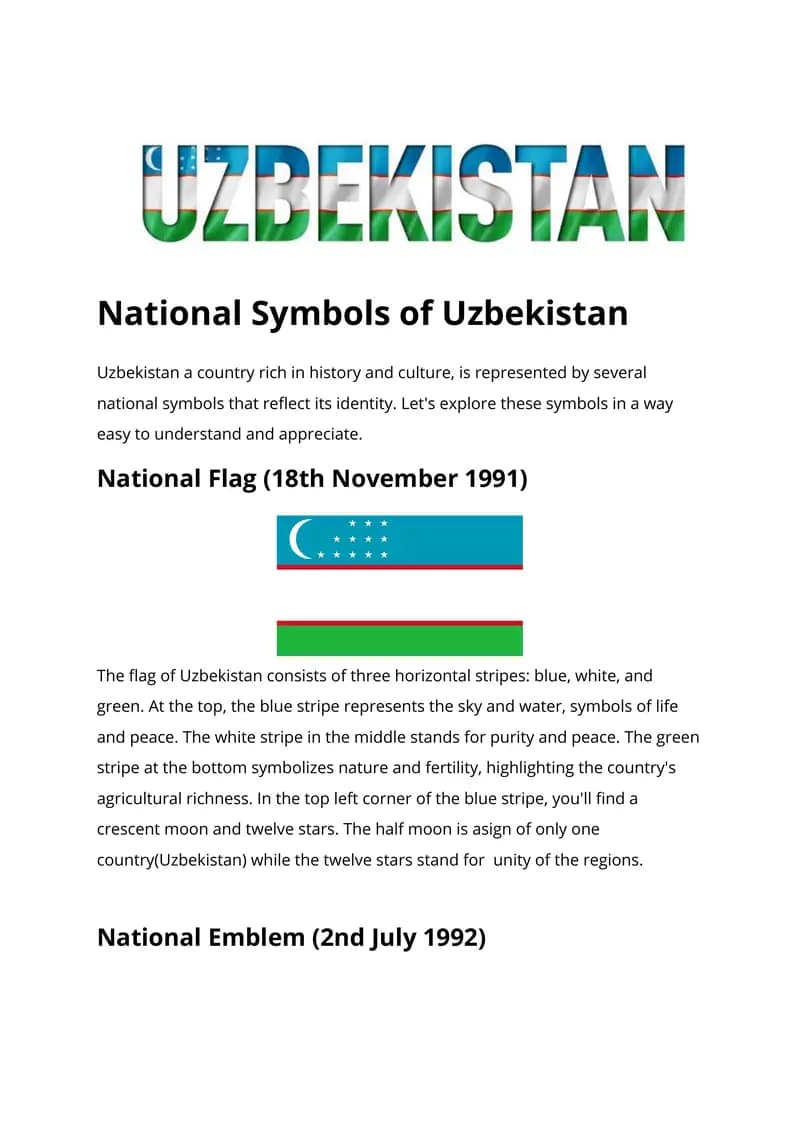 UZBEKISTAN

National Symbols of Uzbekistan

Uzbekistan a country rich in history and culture, is represented by several national symbols that reflect its identity. Let's explore these symbols in a way easy to understand and appreciate.

National Flag (18th November 1991)

The flag of Uzbekistan consists of three horizontal stripes: blue, white, and green. At the top, the blue stripe represents the sky and water, symbols of life and peace. The white stripe in the middle stands for purity and peace. The green stripe at the bottom symbolizes nature and fertility, highlighting the country's agricultural richness. In the top left corner of the blue stripe, you'll find a crescent moon and twelve stars. The half moon is asign of only one country(Uzbekistan) while the twelve stars stand for unity of the regions.

National Emblem (2nd July 1992)